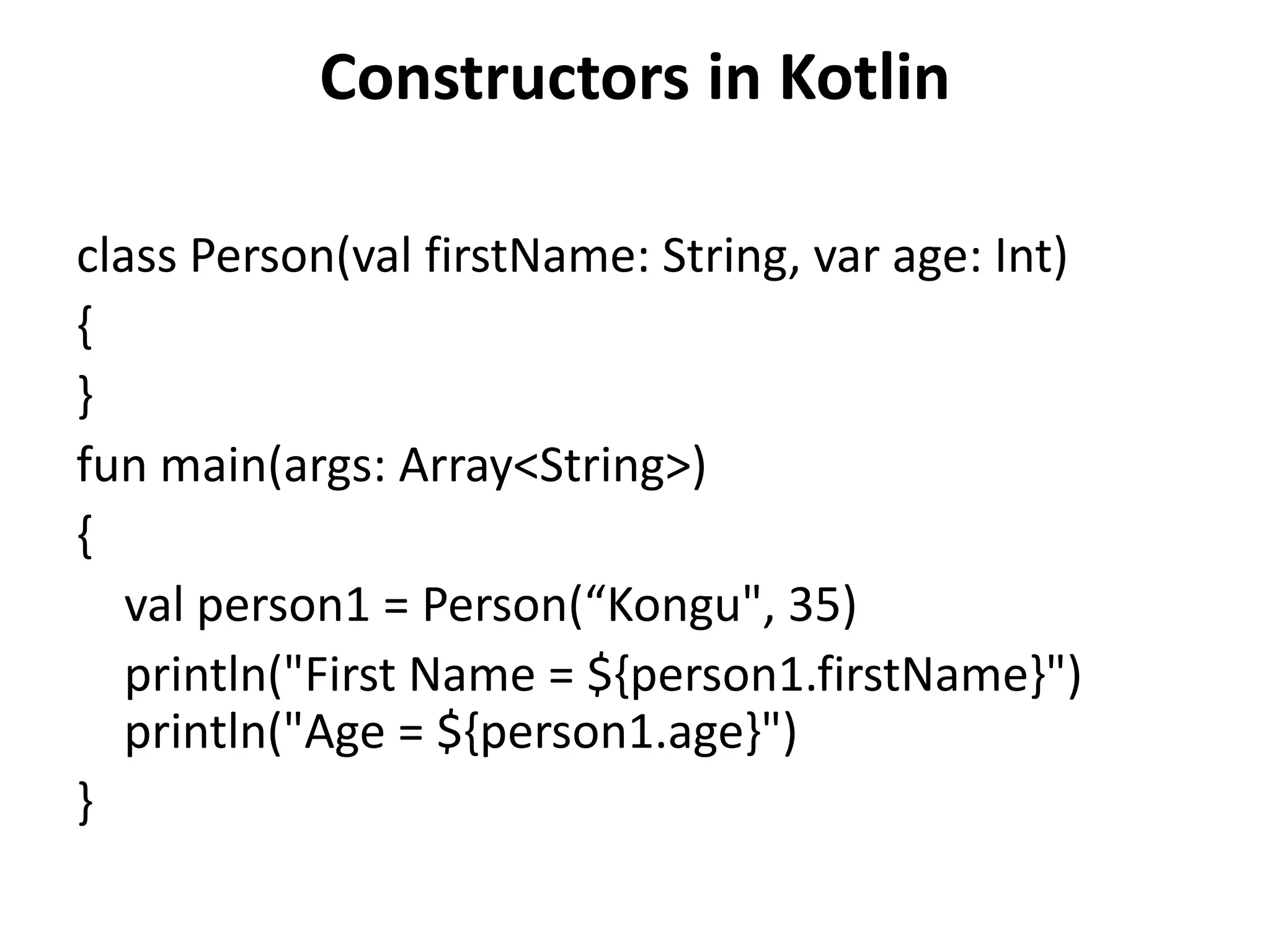 Constructors in Kotlin

class Person(val firstName: String, var age: Int)
{
}
fun main(args: Array<String>)
{
val person1 = Person(“Kongu", 35)
println("First Name = ${person1.firstName}")
println("Age = ${person1.age}")
}